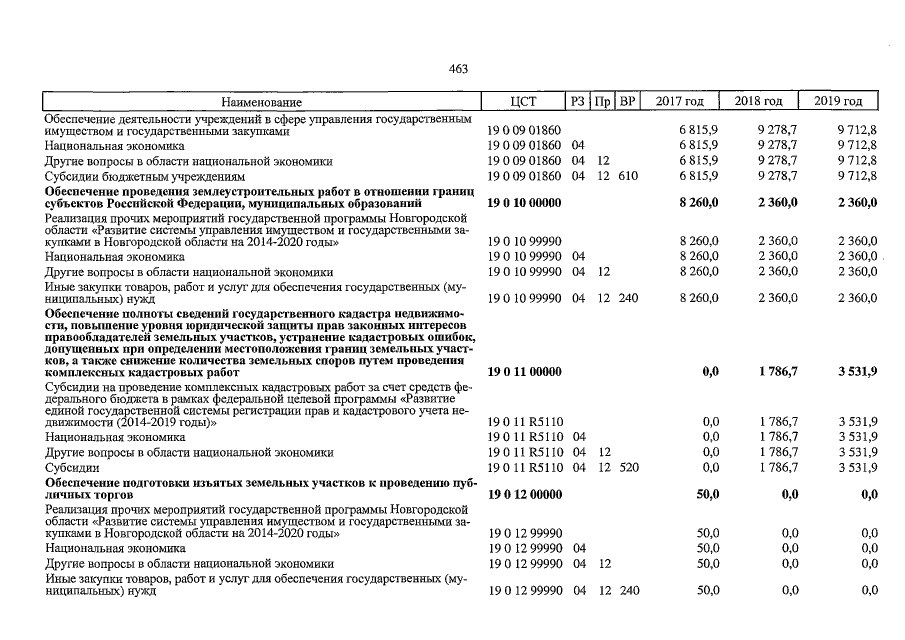 463

| Наименование | ЦСТ | РЗ | Пр | ВР | 2017 год | 2018 год | 2019 год |
|---|---|---|---|---|---|---|---|
| Обеспечение деятельности учреждений в сфере управления государственным имуществом и государственными закупками | 19 0 09 01860 | | | | 6 815,9 | 9 278,7 | 9 712,8 |
| Национальная экономика | 19 0 09 01860 | 04 | | | 6 815,9 | 9 278,7 | 9 712,8 |
| Другие вопросы в области национальной экономики | 19 0 09 01860 | 04 | 12 | | 6 815,9 | 9 278,7 | 9 712,8 |
| Субсидии бюджетным учреждениям | 19 0 09 01860 | 04 | 12 | 610 | 6 815,9 | 9 278,7 | 9 712,8 |
| **Обеспечение проведения землеустроительных работ в отношении границ субъектов Российской Федерации, муниципальных образований** | **19 0 10 00000** | | | | **8 260,0** | **2 360,0** | **2 360,0** |
| Реализация прочих мероприятий государственной программы Новгородской области «Развитие системы управления имуществом и государственными закупками в Новгородской области на 2014-2020 годы» | 19 0 10 99990 | | | | 8 260,0 | 2 360,0 | 2 360,0 |
| Национальная экономика | 19 0 10 99990 | 04 | | | 8 260,0 | 2 360,0 | 2 360,0 |
| Другие вопросы в области национальной экономики | 19 0 10 99990 | 04 | 12 | | 8 260,0 | 2 360,0 | 2 360,0 |
| Иные закупки товаров, работ и услуг для обеспечения государственных (муниципальных) нужд | 19 0 10 99990 | 04 | 12 | 240 | 8 260,0 | 2 360,0 | 2 360,0 |
| **Обеспечение полноты сведений государственного кадастра недвижимости, повышение уровня юридической защиты прав законных интересов правообладателей земельных участков, устранение кадастровых ошибок, допущенных при определении местоположения границ земельных участков, а также снижение количества земельных споров путем проведения комплексных кадастровых работ** | **19 0 11 00000** | | | | **0,0** | **1 786,7** | **3 531,9** |
| Субсидии на проведение комплексных кадастровых работ за счет средств федерального бюджета в рамках федеральной целевой программы «Развитие единой государственной системы регистрации прав и кадастрового учета недвижимости (2014-2019 годы)» | 19 0 11 R5110 | | | | 0,0 | 1 786,7 | 3 531,9 |
| Национальная экономика | 19 0 11 R5110 | 04 | | | 0,0 | 1 786,7 | 3 531,9 |
| Другие вопросы в области национальной экономики | 19 0 11 R5110 | 04 | 12 | | 0,0 | 1 786,7 | 3 531,9 |
| Субсидии | 19 0 11 R5110 | 04 | 12 | 520 | 0,0 | 1 786,7 | 3 531,9 |
| **Обеспечение подготовки изъятых земельных участков к проведению публичных торгов** | **19 0 12 00000** | | | | **50,0** | **0,0** | **0,0** |
| Реализация прочих мероприятий государственной программы Новгородской области «Развитие системы управления имуществом и государственными закупками в Новгородской области на 2014-2020 годы» | 19 0 12 99990 | | | | 50,0 | 0,0 | 0,0 |
| Национальная экономика | 19 0 12 99990 | 04 | | | 50,0 | 0,0 | 0,0 |
| Другие вопросы в области национальной экономики | 19 0 12 99990 | 04 | 12 | | 50,0 | 0,0 | 0,0 |
| Иные закупки товаров, работ и услуг для обеспечения государственных (муниципальных) нужд | 19 0 12 99990 | 04 | 12 | 240 | 50,0 | 0,0 | 0,0 |